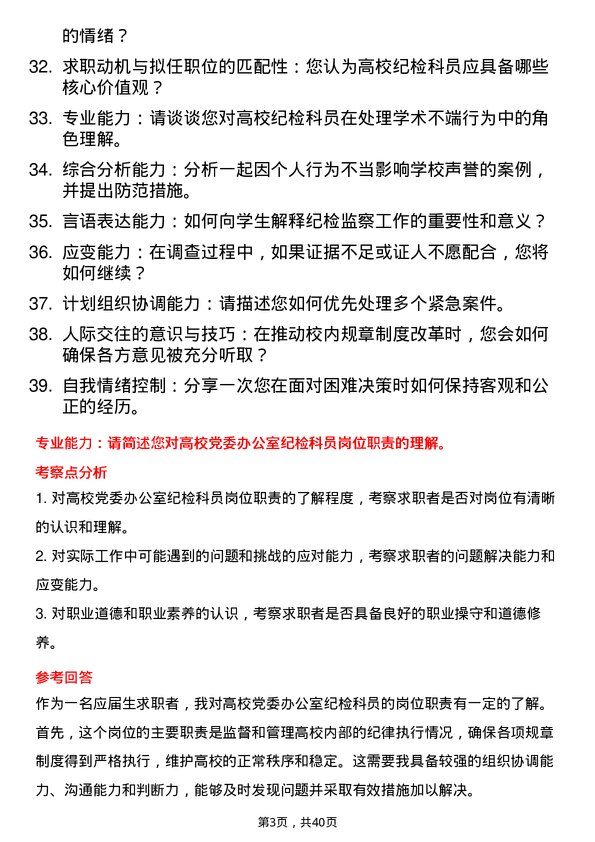 的情绪？

32. 求职动机与拟任职位的匹配性：您认为高校纪检科员应具备哪些核心价值观？

33. 专业能力：请谈谈您对高校纪检科员在处理学术不端行为中的角色理解。

34. 综合分析能力：分析一起因个人行为不当影响学校声誉的案例，并提出防范措施。

35. 言语表达能力：如何向学生解释纪检监察工作的重要性和意义？

36. 应变能力：在调查过程中，如果证据不足或证人不愿配合，您将如何继续？

37. 计划组织协调能力：请描述您如何优先处理多个紧急案件。

38. 人际交往的意识与技巧：在推动校内规章制度改革时，您会如何确保各方意见被充分听取？

39. 自我情绪控制：分享一次您在面对困难决策时如何保持客观和公正的经历。

专业能力：请简述您对高校党委办公室纪检科员岗位职责的理解。

考察点分析

1. 对高校党委办公室纪检科员岗位职责的了解程度，考察求职者是否对岗位有清晰的认识和理解。

2. 对实际工作中可能遇到的问题和挑战的应对能力，考察求职者的问题解决能力和应变能力。

3. 对职业道德和职业素养的认识，考察求职者是否具备良好的职业操守和道德修养。

参考回答

作为一名应届生求职者，我对高校党委办公室纪检科员的岗位职责有一定的了解。首先，这个岗位的主要职责是监督和管理高校内部的纪律执行情况，确保各项规章制度得到严格执行，维护高校的正常秩序和稳定。这需要我具备较强的组织协调能力、沟通能力和判断力，能够及时发现问题并采取有效措施加以解决。

第3页，共40页